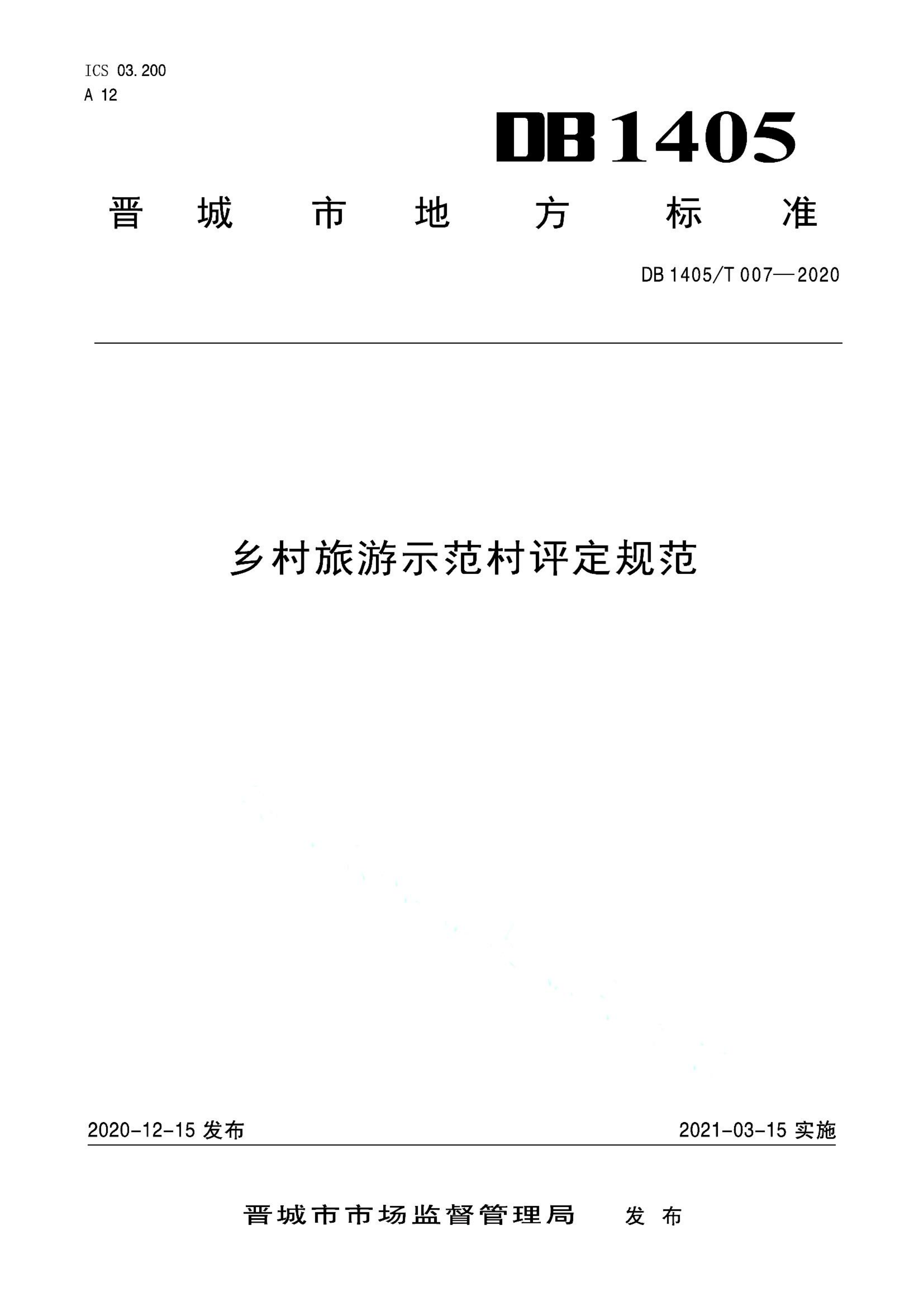 ICS 03.200
A 12

DB1405

晋城市地方标准

DB 1405/T 007—2020

乡村旅游示范村评定规范

2020-12-15 发布

2021-03-15 实施

晋城市市场监督管理局 发布